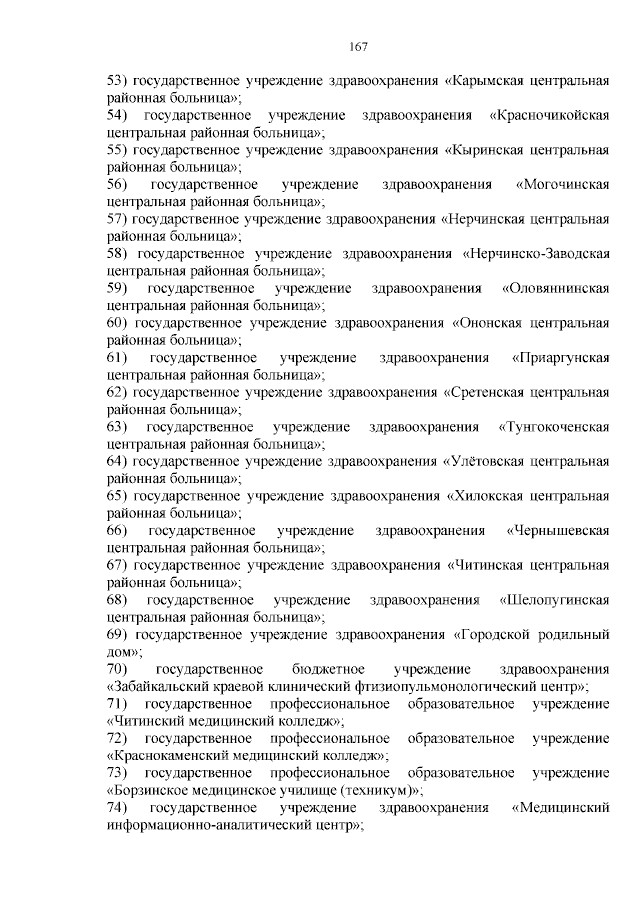 167

53) государственное учреждение здравоохранения «Карымская центральная районная больница»;

54) государственное учреждение здравоохранения «Красночикойская центральная районная больница»;

55) государственное учреждение здравоохранения «Кыринская центральная районная больница»;

56) государственное учреждение здравоохранения «Могочинская центральная районная больница»;

57) государственное учреждение здравоохранения «Нерчинская центральная районная больница»;

58) государственное учреждение здравоохранения «Нерчинско-Заводская центральная районная больница»;

59) государственное учреждение здравоохранения «Оловяннинская центральная районная больница»;

60) государственное учреждение здравоохранения «Ононская центральная районная больница»;

61) государственное учреждение здравоохранения «Приаргунская центральная районная больница»;

62) государственное учреждение здравоохранения «Сретенская центральная районная больница»;

63) государственное учреждение здравоохранения «Тунгокоченская центральная районная больница»;

64) государственное учреждение здравоохранения «Улётовская центральная районная больница»;

65) государственное учреждение здравоохранения «Хилокская центральная районная больница»;

66) государственное учреждение здравоохранения «Чернышевская центральная районная больница»;

67) государственное учреждение здравоохранения «Читинская центральная районная больница»;

68) государственное учреждение здравоохранения «Шелопугинская центральная районная больница»;

69) государственное учреждение здравоохранения «Городской родильный дом»;

70) государственное бюджетное учреждение здравоохранения «Забайкальский краевой клинический фтизиопульмонологический центр»;

71) государственное профессиональное образовательное учреждение «Читинский медицинский колледж»;

72) государственное профессиональное образовательное учреждение «Краснокаменский медицинский колледж»;

73) государственное профессиональное образовательное учреждение «Борзинское медицинское училище (техникум)»;

74) государственное учреждение здравоохранения «Медицинский информационно-аналитический центр»;